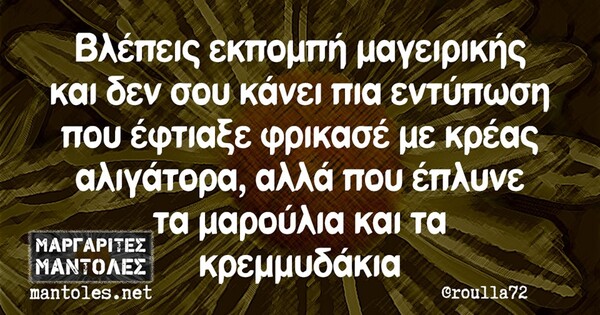 Βλέπεις εκπομπή μαγειρικής και δεν σου κάνει πια εντύπωση που έφτιαξε φρικασέ με κρέας αλιγάτορα, αλλά που έπλυνε τα μαρούλια και τα κρεμμυδάκια

ΜΑΡΓΑΡΙΤΕΣ ΜΑΝΤΟΛΕΣ
mantoles.net

@roulla72